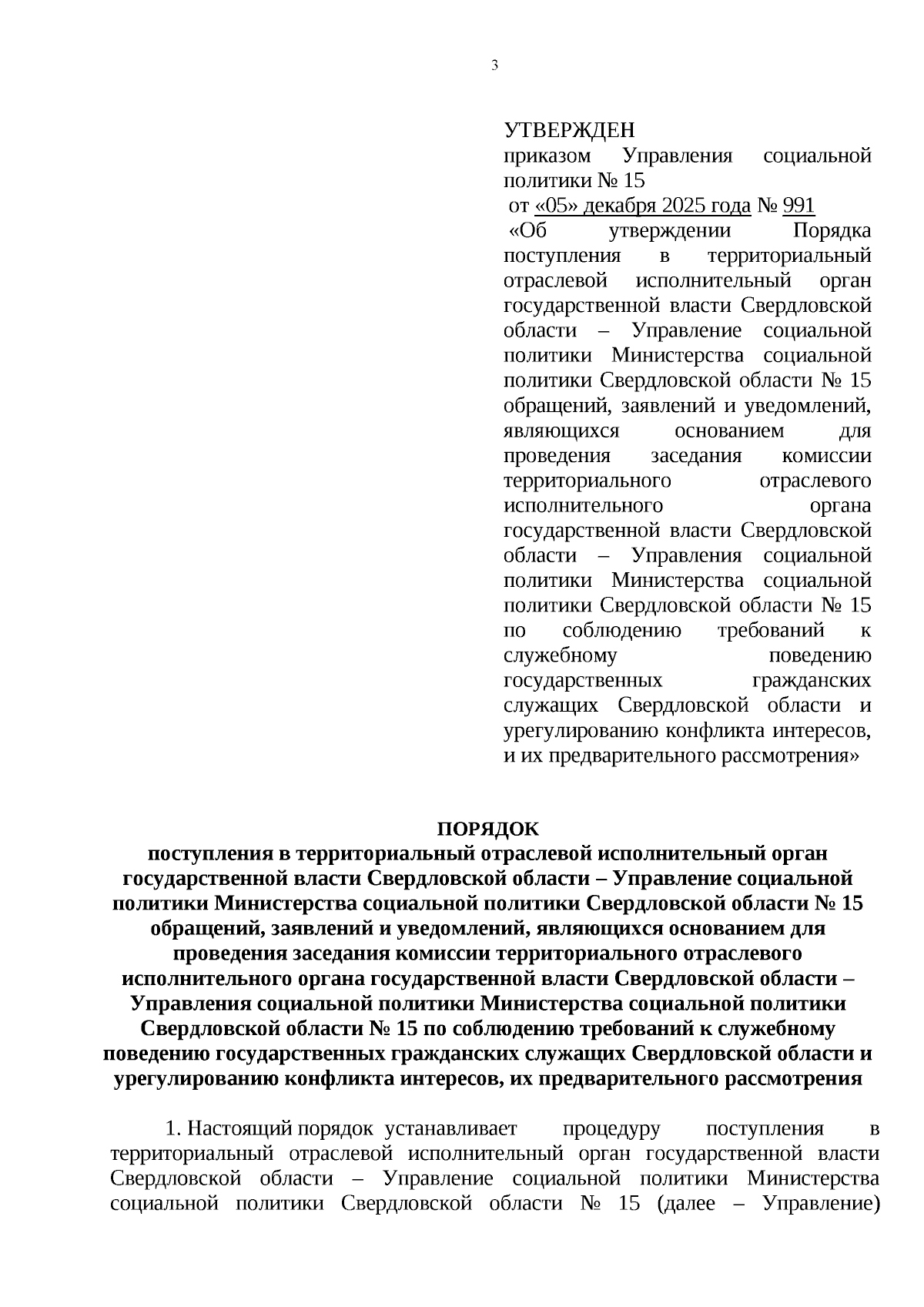 3

УТВЕРЖДЕН
приказом Управления социальной политики № 15
от «05» декабря 2025 года № 991
«Об утверждении Порядка поступления в территориальный отраслевой исполнительный орган государственной власти Свердловской области – Управление социальной политики Министерства социальной политики Свердловской области № 15 обращений, заявлений и уведомлений, являющихся основанием для проведения заседания комиссии территориального отраслевого исполнительного органа государственной власти Свердловской области – Управления социальной политики Министерства социальной политики Свердловской области № 15 по соблюдению требований к служебному поведению государственных гражданских служащих Свердловской области и урегулированию конфликта интересов, и их предварительного рассмотрения»

ПОРЯДОК
поступления в территориальный отраслевой исполнительный орган государственной власти Свердловской области – Управление социальной политики Министерства социальной политики Свердловской области № 15 обращений, заявлений и уведомлений, являющихся основанием для проведения заседания комиссии территориального отраслевого исполнительного органа государственной власти Свердловской области – Управления социальной политики Министерства социальной политики Свердловской области № 15 по соблюдению требований к служебному поведению государственных гражданских служащих Свердловской области и урегулированию конфликта интересов, их предварительного рассмотрения

1. Настоящий порядок устанавливает процедуру поступления в территориальный отраслевой исполнительный орган государственной власти Свердловской области – Управление социальной политики Министерства социальной политики Свердловской области № 15 (далее – Управление)